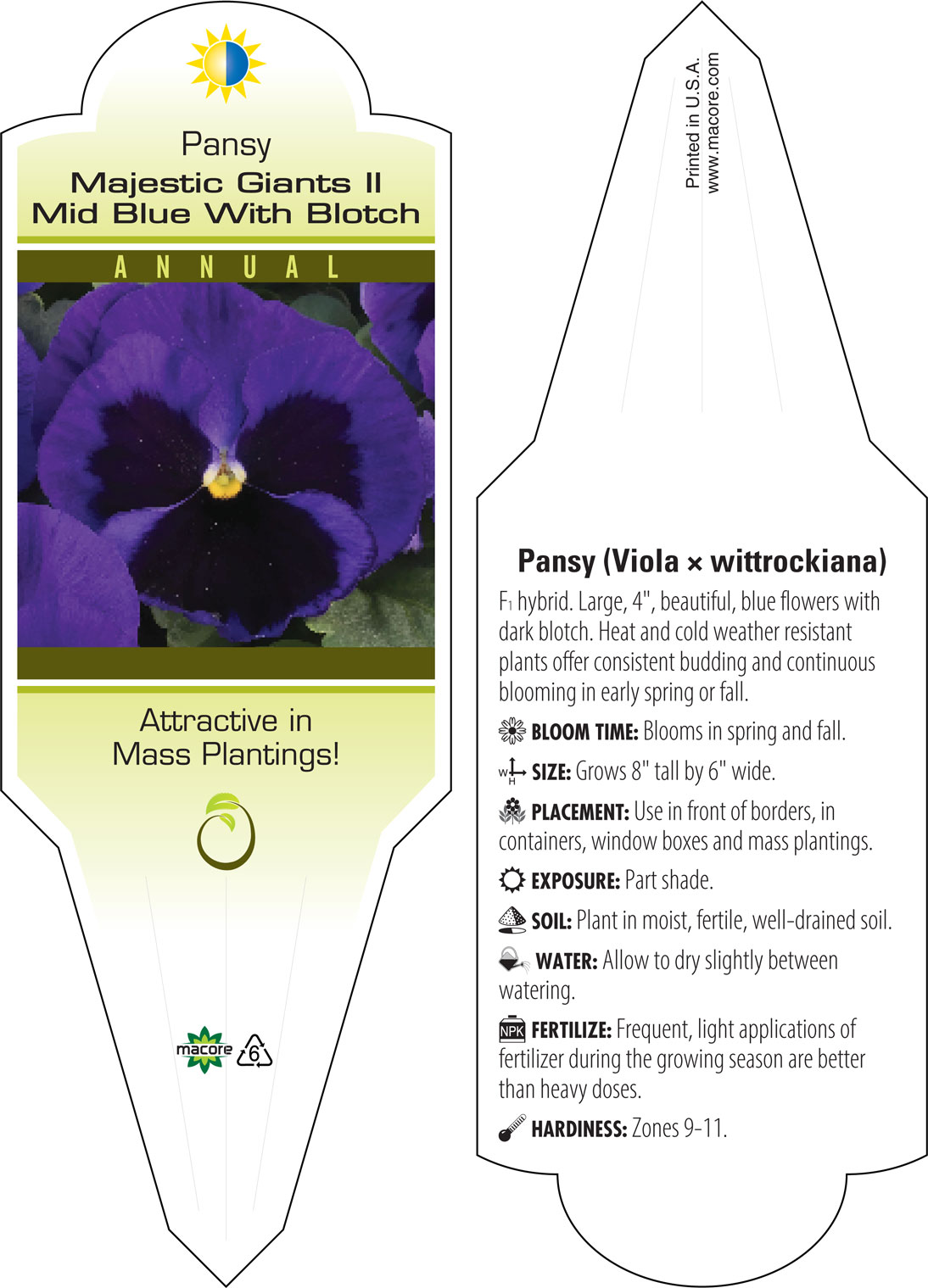 Pansy
Majestic Giants II
Mid Blue With Blotch

ANNUAL

Attractive in Mass Plantings!

macore 6

Printed in U.S.A.
www.macore.com

Pansy (Viola × wittrockiana)

$F_1$ hybrid. Large, 4", beautiful, blue flowers with dark blotch. Heat and cold weather resistant plants offer consistent budding and continuous blooming in early spring or fall.

BLOOM TIME: Blooms in spring and fall.

W H SIZE: Grows 8" tall by 6" wide.

PLACEMENT: Use in front of borders, in containers, window boxes and mass plantings.

EXPOSURE: Part shade.

SOIL: Plant in moist, fertile, well-drained soil.

WATER: Allow to dry slightly between watering.

NPK FERTILIZE: Frequent, light applications of fertilizer during the growing season are better than heavy doses.

HARDINESS: Zones 9-11.